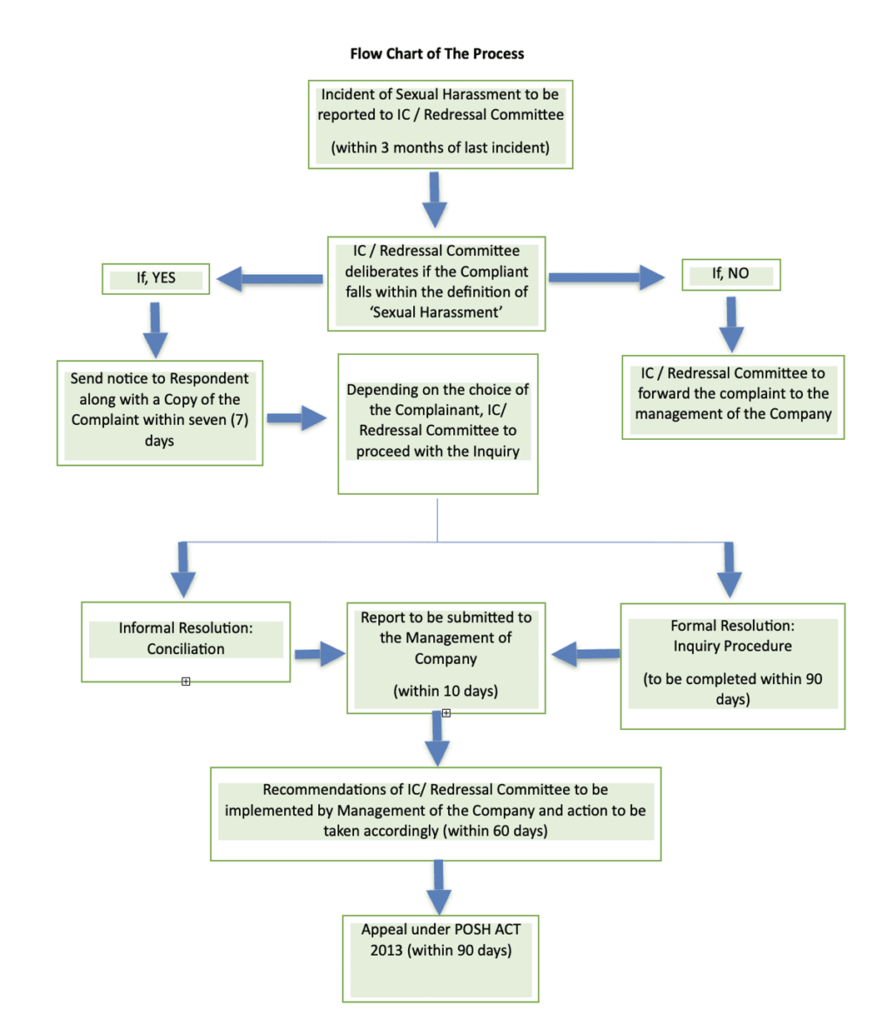 Flow Chart of The Process

Incident of Sexual Harassment to be reported to IC / Redressal Committee

(within 3 months of last incident)

IC / Redressal Committee deliberates if the Compliant falls within the definition of 'Sexual Harassment'

If, YES

If, NO

Send notice to Respondent along with a Copy of the Complaint within seven (7) days

Depending on the choice of the Complainant, IC/ Redressal Committee to proceed with the Inquiry

IC / Redressal Committee to forward the complaint to the management of the Company

Informal Resolution: Conciliation

Report to be submitted to the Management of Company

(within 10 days)

Formal Resolution: Inquiry Procedure

(to be completed within 90 days)

Recommendations of IC/ Redressal Committee to be implemented by Management of the Company and action to be taken accordingly (within 60 days)

Appeal under POSH ACT 2013 (within 90 days)